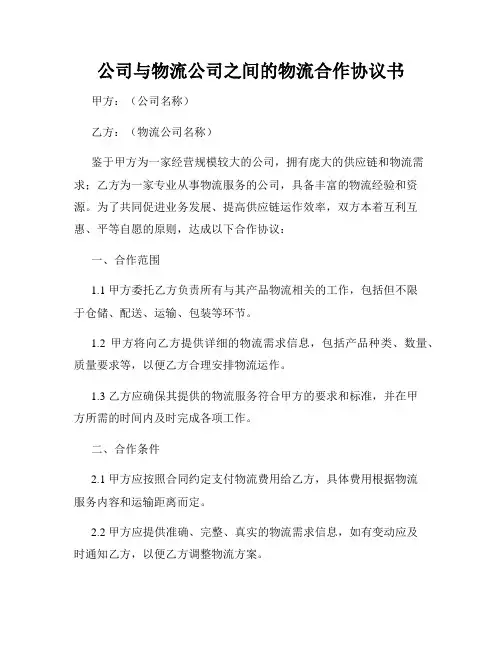 公司与物流公司之间的物流合作协议书

甲方：（公司名称）

乙方：（物流公司名称）

鉴于甲方为一家经营规模较大的公司，拥有庞大的供应链和物流需求；乙方为一家专业从事物流服务的公司，具备丰富的物流经验和资源。为了共同促进业务发展、提高供应链运作效率，双方本着互利互惠、平等自愿的原则，达成以下合作协议：

一、合作范围

1.1 甲方委托乙方负责所有与其产品物流相关的工作，包括但不限于仓储、配送、运输、包装等环节。

1.2 甲方将向乙方提供详细的物流需求信息，包括产品种类、数量、质量要求等，以便乙方合理安排物流运作。

1.3 乙方应确保其提供的物流服务符合甲方的要求和标准，并在甲方所需的时间内及时完成各项工作。

二、合作条件

2.1 甲方应按照合同约定支付物流费用给乙方，具体费用根据物流服务内容和运输距离而定。

2.2 甲方应提供准确、完整、真实的物流需求信息，如有变动应及时通知乙方，以便乙方调整物流方案。